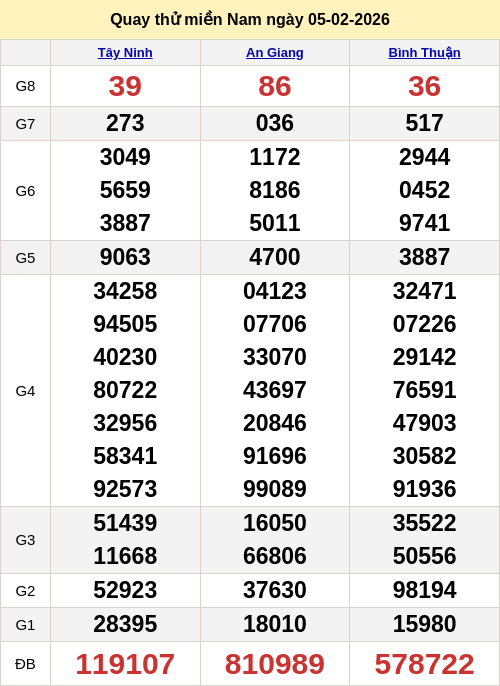 Quay thử miền Nam ngày 05-02-2026

|  | Tây Ninh | An Giang | Bình Thuận |
|---|---|---|---|
| G8 | 39 | 86 | 36 |
| G7 | 273 | 036 | 517 |
| G6 | 3049 5659 3887 | 1172 8186 5011 | 2944 0452 9741 |
| G5 | 9063 | 4700 | 3887 |
| G4 | 34258 94505 40230 80722 32956 58341 92573 | 04123 07706 33070 43697 20846 91696 99089 | 32471 07226 29142 76591 47903 30582 91936 |
| G3 | 51439 11668 | 16050 66806 | 35522 50556 |
| G2 | 52923 | 37630 | 98194 |
| G1 | 28395 | 18010 | 15980 |
| ĐB | 119107 | 810989 | 578722 |